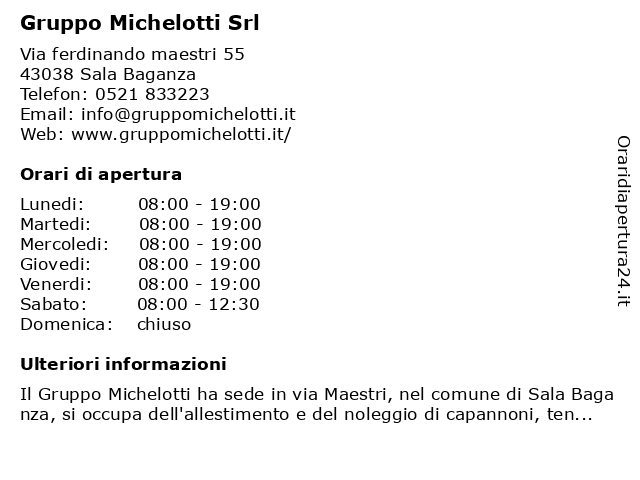 Gruppo Michelotti Srl

Via ferdinando maestri 55
43038 Sala Baganza
Telefon: 0521 833223
Email: info@gruppomichelotti.it
Web: www.gruppomichelotti.it/

Orari di apertura

| Lunedi: | 08:00 - 19:00 |
|---|---|
| Martedi: | 08:00 - 19:00 |
| Mercoledi: | 08:00 - 19:00 |
| Giovedi: | 08:00 - 19:00 |
| Venerdi: | 08:00 - 19:00 |
| Sabato: | 08:00 - 12:30 |
| Domenica: | chiuso |

Ulteriori informazioni

Il Gruppo Michelotti ha sede in via Maestri, nel comune di Sala Baga nza, si occupa dell'allestimento e del noleggio di capannoni, ten...

Oraridiapertura24.it